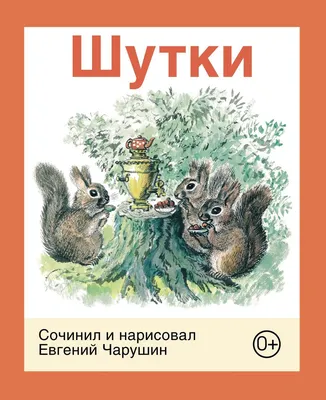 Шутки

Сочинил и нарисовал
Евгений Чарушин

0+